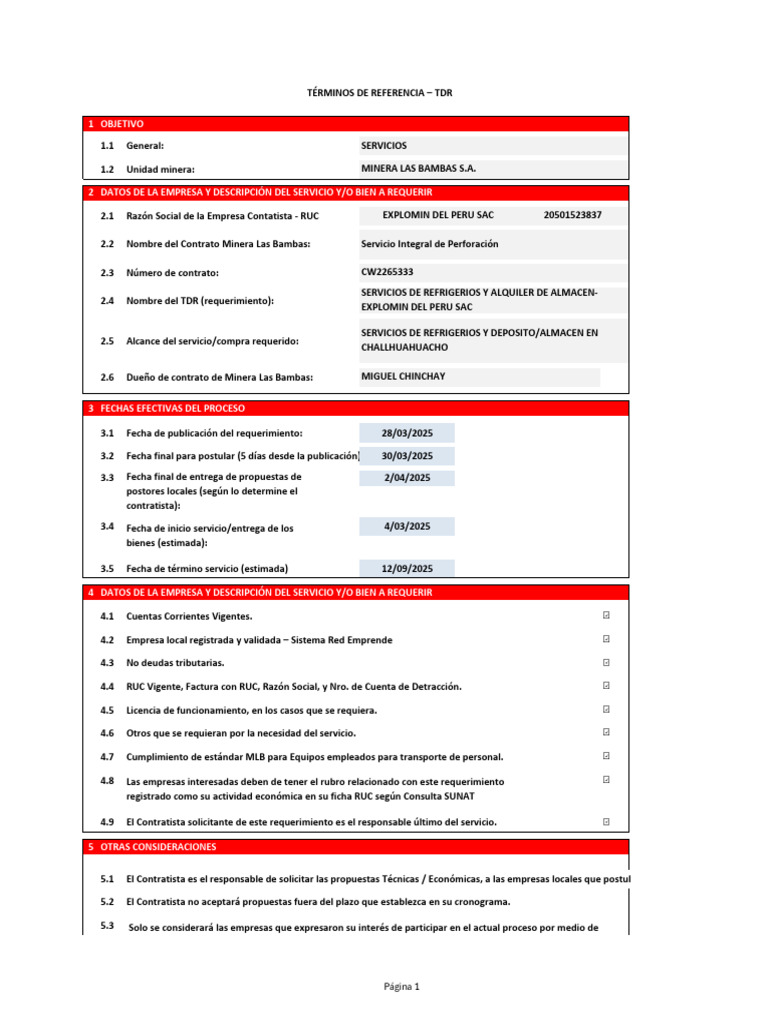 TÉRMINOS DE REFERENCIA – TDR

1 OBJETIVO

1.1 General: SERVICIOS

1.2 Unidad minera: MINERA LAS BAMBAS S.A.

2 DATOS DE LA EMPRESA Y DESCRIPCIÓN DEL SERVICIO Y/O BIEN A REQUERIR

2.1 Razón Social de la Empresa Contatista - RUC EXPLOMIN DEL PERU SAC 20501523837

2.2 Nombre del Contrato Minera Las Bambas: Servicio Integral de Perforación

2.3 Número de contrato: CW2265333

2.4 Nombre del TDR (requerimiento): SERVICIOS DE REFRIGERIOS Y ALQUILER DE ALMACEN- EXPLOMIN DEL PERU SAC

2.5 Alcance del servicio/compra requerido: SERVICIOS DE REFRIGERIOS Y DEPOSITO/ALMACEN EN CHALLHUAHUACHO

2.6 Dueño de contrato de Minera Las Bambas: MIGUEL CHINCHAY

3 FECHAS EFECTIVAS DEL PROCESO

3.1 Fecha de publicación del requerimiento: 28/03/2025

3.2 Fecha final para postular (5 días desde la publicación) 30/03/2025

3.3 Fecha final de entrega de propuestas de postores locales (según lo determine el contratista): 2/04/2025

3.4 Fecha de inicio servicio/entrega de los bienes (estimada): 4/03/2025

3.5 Fecha de término servicio (estimada) 12/09/2025

4 DATOS DE LA EMPRESA Y DESCRIPCIÓN DEL SERVICIO Y/O BIEN A REQUERIR

4.1 Cuentas Corrientes Vigentes. ☑

4.2 Empresa local registrada y validada – Sistema Red Emprende ☑

4.3 No deudas tributarias. ☑

4.4 RUC Vigente, Factura con RUC, Razón Social, y Nro. de Cuenta de Detracción. ☑

4.5 Licencia de funcionamiento, en los casos que se requiera. ☑

4.6 Otros que se requieran por la necesidad del servicio. ☑

4.7 Cumplimiento de estándar MLB para Equipos empleados para transporte de personal. ☑

4.8 Las empresas interesadas deben de tener el rubro relacionado con este requerimiento registrado como su actividad económica en su ficha RUC según Consulta SUNAT ☑

4.9 El Contratista solicitante de este requerimiento es el responsable último del servicio. ☑

5 OTRAS CONSIDERACIONES

5.1 El Contratista es el responsable de solicitar las propuestas Técnicas / Económicas, a las empresas locales que postul

5.2 El Contratista no aceptará propuestas fuera del plazo que establezca en su cronograma.

5.3 Solo se considerará las empresas que expresaron su interés de participar en el actual proceso por medio de

Página 1